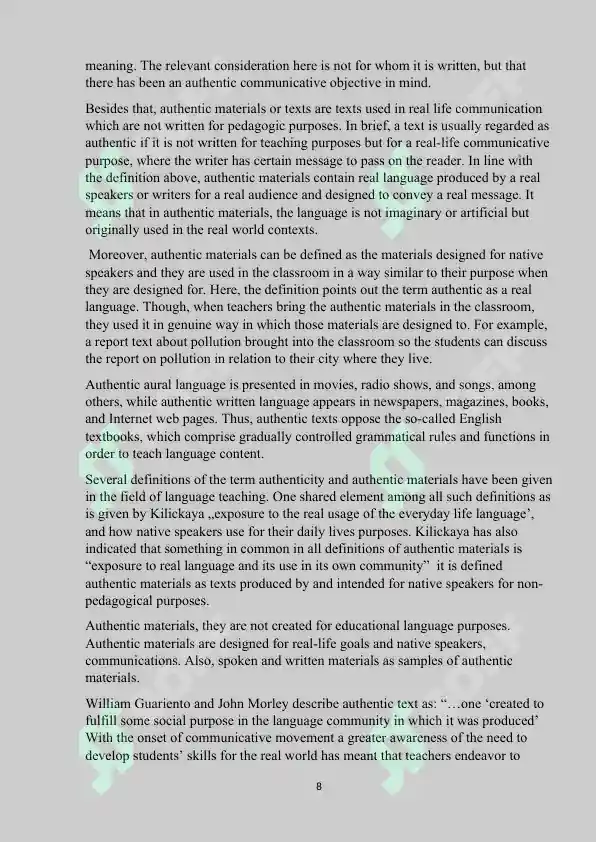 meaning. The relevant consideration here is not for whom it is written, but that there has been an authentic communicative objective in mind.

Besides that, authentic materials or texts are texts used in real life communication which are not written for pedagogic purposes. In brief, a text is usually regarded as authentic if it is not written for teaching purposes but for a real-life communicative purpose, where the writer has certain message to pass on the reader. In line with the definition above, authentic materials contain real language produced by a real speakers or writers for a real audience and designed to convey a real message. It means that in authentic materials, the language is not imaginary or artificial but originally used in the real world contexts.

Moreover, authentic materials can be defined as the materials designed for native speakers and they are used in the classroom in a way similar to their purpose when they are designed for. Here, the definition points out the term authentic as a real language. Though, when teachers bring the authentic materials in the classroom, they used it in genuine way in which those materials are designed to. For example, a report text about pollution brought into the classroom so the students can discuss the report on pollution in relation to their city where they live.

Authentic aural language is presented in movies, radio shows, and songs, among others, while authentic written language appears in newspapers, magazines, books, and Internet web pages. Thus, authentic texts oppose the so-called English textbooks, which comprise gradually controlled grammatical rules and functions in order to teach language content.

Several definitions of the term authenticity and authentic materials have been given in the field of language teaching. One shared element among all such definitions as is given by Kilickaya „exposure to the real usage of the everyday life language', and how native speakers use for their daily lives purposes. Kilickaya has also indicated that something in common in all definitions of authentic materials is "exposure to real language and its use in its own community" it is defined authentic materials as texts produced by and intended for native speakers for non-pedagogical purposes.

Authentic materials, they are not created for educational language purposes. Authentic materials are designed for real-life goals and native speakers, communications. Also, spoken and written materials as samples of authentic materials.

William Guariento and John Morley describe authentic text as: "…one 'created to fulfill some social purpose in the language community in which it was produced' With the onset of communicative movement a greater awareness of the need to develop students' skills for the real world has meant that teachers endeavor to

8